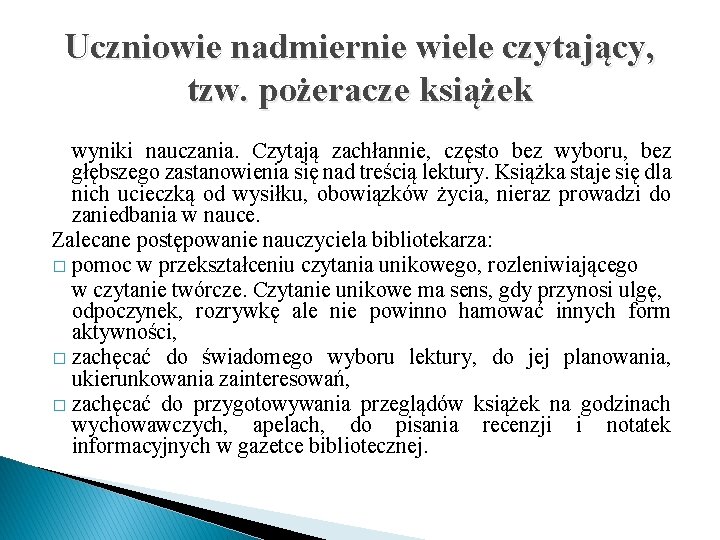 Uczniowie nadmiernie wiele czytający, tzw. pożeracze książek

wyniki nauczania. Czytają zachłannie, często bez wyboru, bez głębszego zastanowienia się nad treścią lektury. Książka staje się dla nich ucieczką od wysiłku, obowiązków życia, nieraz prowadzi do zaniedbania w nauce.

Zalecane postępowanie nauczyciela bibliotekarza:

□ pomoc w przekształceniu czytania unikowego, rozleniwiającego w czytanie twórcze. Czytanie unikowe ma sens, gdy przynosi ulgę, odpoczynek, rozrywkę ale nie powinno hamować innych form aktywności,

□ zachęcać do świadomego wyboru lektury, do jej planowania, ukierunkowania zainteresowań,

□ zachęcać do przygotowywania przeglądów książek na godzinach wychowawczych, apelach, do pisania recenzji i notatek informacyjnych w gazetce bibliotecznej.